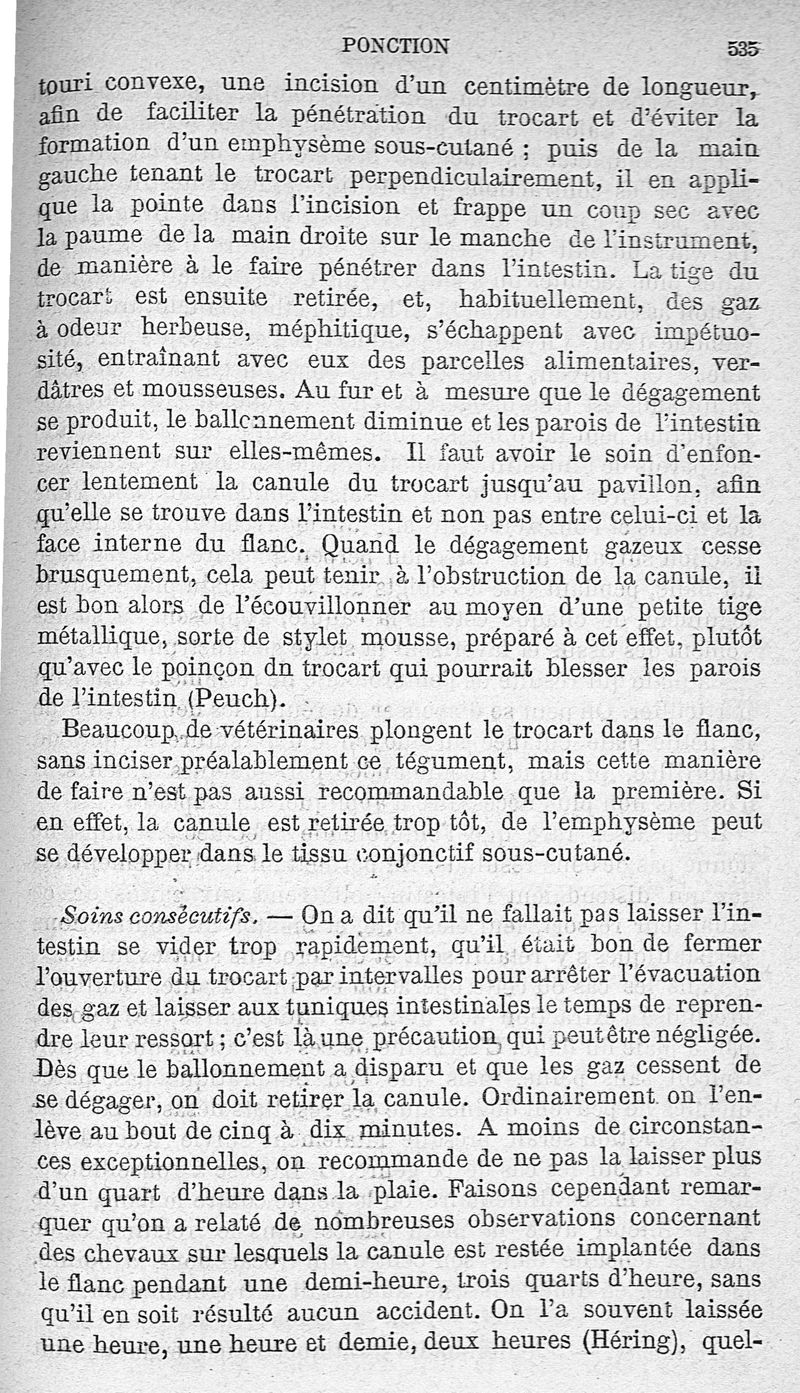 PONCTION 535

touri convexe, une incision d'un centimètre de longueur, afin de faciliter la pénétration du trocart et d'éviter la formation d'un emphysème sous-cutané ; puis de la main gauche tenant le trocart perpendiculairement, il en applique la pointe dans l'incision et frappe un coup sec avec la paume de la main droite sur le manche de l'instrument, de manière à le faire pénétrer dans l'intestin. La tige du trocart est ensuite retirée, et, habituellement, des gaz à odeur herbeuse, méphitique, s'échappent avec impétuosité, entraînant avec eux des parcelles alimentaires, verdâtres et mousseuses. Au fur et à mesure que le dégagement se produit, le ballonnement diminue et les parois de l'intestin reviennent sur elles-mêmes. Il faut avoir le soin d'enfoncer lentement la canule du trocart jusqu'au pavillon, afin qu'elle se trouve dans l'intestin et non pas entre celui-ci et la face interne du flanc. Quand le dégagement gazeux cesse brusquement, cela peut tenir à l'obstruction de la canule, il est bon alors de l'écouvillonner au moyen d'une petite tige métallique, sorte de stylet mousse, préparé à cet effet, plutôt qu'avec le poinçon dn trocart qui pourrait blesser les parois de l'intestin (Peuch).

Beaucoup de vétérinaires plongent le trocart dans le flanc, sans inciser préalablement ce tégument, mais cette manière de faire n'est pas aussi recommandable que la première. Si en effet, la canule est retirée trop tôt, de l'emphysème peut se développer dans le tissu conjonctif sous-cutané.

Soins consécutifs. — On a dit qu'il ne fallait pas laisser l'intestin se vider trop rapidement, qu'il était bon de fermer l'ouverture du trocart par intervalles pour arrêter l'évacuation des gaz et laisser aux tuniques intestinales le temps de reprendre leur ressort ; c'est là une précaution qui peut être négligée. Dès que le ballonnement a disparu et que les gaz cessent de se dégager, on doit retirer la canule. Ordinairement on l'enlève au bout de cinq à dix minutes. A moins de circonstances exceptionnelles, on recommande de ne pas la laisser plus d'un quart d'heure dans la plaie. Faisons cependant remarquer qu'on a relaté de nombreuses observations concernant des chevaux sur lesquels la canule est restée implantée dans le flanc pendant une demi-heure, trois quarts d'heure, sans qu'il en soit résulté aucun accident. On l'a souvent laissée une heure, une heure et demie, deux heures (Héring), quel-